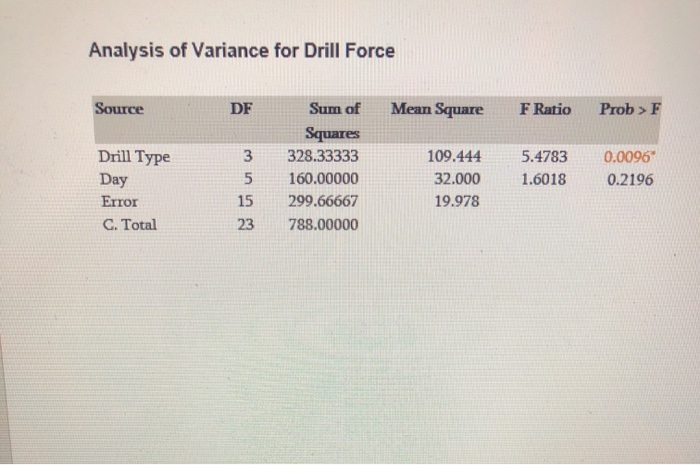 Analysis of Variance for Drill Force

| Source | DF | Sum of Squares | Mean Square | F Ratio | Prob > F |
|---|---|---|---|---|---|
| Drill Type | 3 | 328.33333 | 109.444 | 5.4783 | 0.0096* |
| Day | 5 | 160.00000 | 32.000 | 1.6018 | 0.2196 |
| Error | 15 | 299.66667 | 19.978 | | |
| C. Total | 23 | 788.00000 | | | |